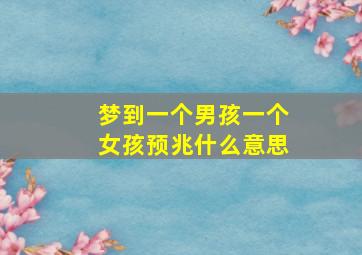 梦到一个男孩一个女孩预兆什么意思